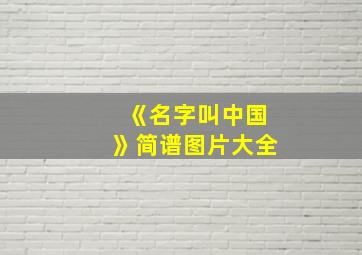 《名字叫中国》简谱图片大全